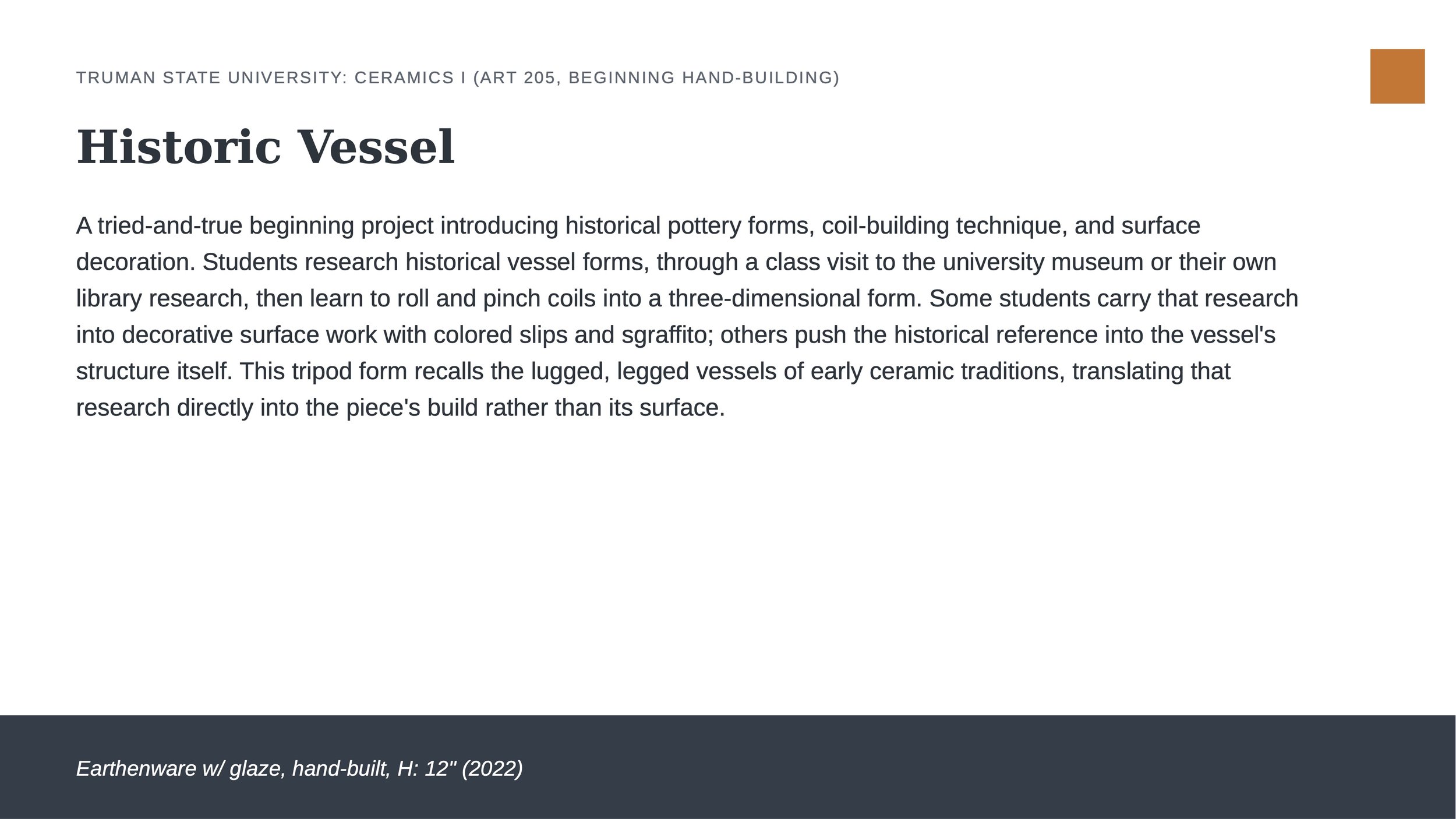 TRUMAN STATE UNIVERSITY: CERAMICS I (ART 205, BEGINNING HAND-BUILDING)

Historic Vessel

A tried-and-true beginning project introducing historical pottery forms, coil-building technique, and surface decoration. Students research historical vessel forms, through a class visit to the university museum or their own library research, then learn to roll and pinch coils into a three-dimensional form. Some students carry that research into decorative surface work with colored slips and sgraffito; others push the historical reference into the vessel's structure itself. This tripod form recalls the lugged, legged vessels of early ceramic traditions, translating that research directly into the piece's build rather than its surface.

Earthenware w/ glaze, hand-built, H: 12" (2022)